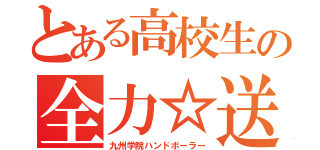 とある高校生の
全力☆送
九州学院ハンドボーラー